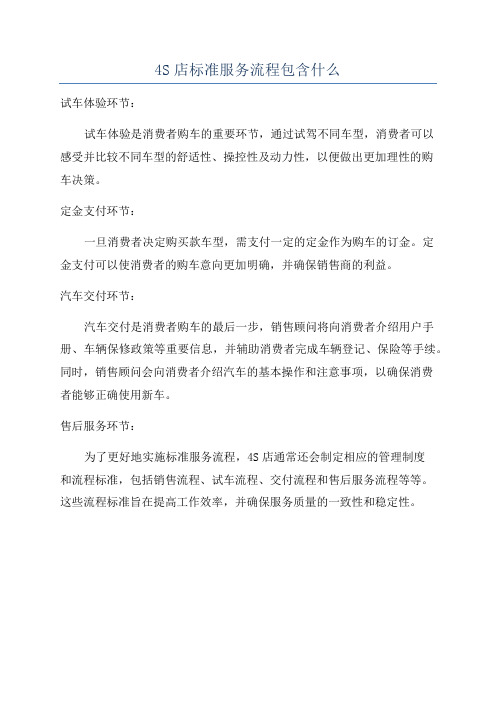 4S店标准服务流程包含什么

试车体验环节：

试车体验是消费者购车的重要环节，通过试驾不同车型，消费者可以感受并比较不同车型的舒适性、操控性及动力性，以便做出更加理性的购车决策。

定金支付环节：

一旦消费者决定购买款车型，需支付一定的定金作为购车的订金。定金支付可以使消费者的购车意向更加明确，并确保销售商的利益。

汽车交付环节：

汽车交付是消费者购车的最后一步，销售顾问将向消费者介绍用户手册、车辆保修政策等重要信息，并辅助消费者完成车辆登记、保险等手续。同时，销售顾问会向消费者介绍汽车的基本操作和注意事项，以确保消费者能够正确使用新车。

售后服务环节：

为了更好地实施标准服务流程，4S店通常还会制定相应的管理制度和流程标准，包括销售流程、试车流程、交付流程和售后服务流程等等。这些流程标准旨在提高工作效率，并确保服务质量的一致性和稳定性。